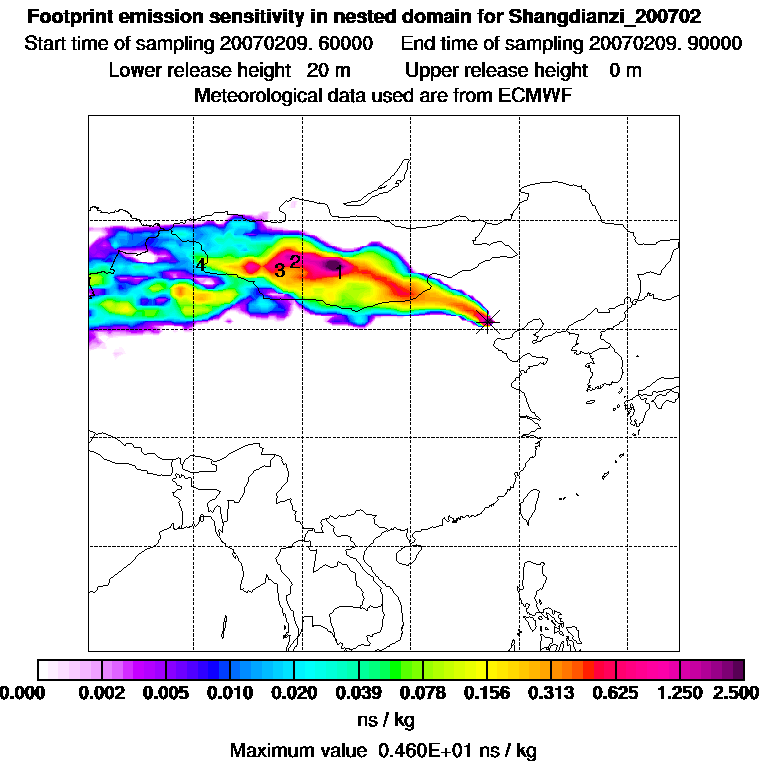 Footprint emission sensitivity in nested domain for Shangdianzi_200702
Start time of sampling 20070209. 60000 End time of sampling 20070209. 90000
Lower release height 20 m Upper release height 0 m
Meteorological data used are from ECMWF

4
3
2
1

0.000 0.002 0.005 0.010 0.020 0.039 0.078 0.156 0.313 0.625 1.250 2.500
ns / kg

Maximum value 0.460E+01 ns / kg